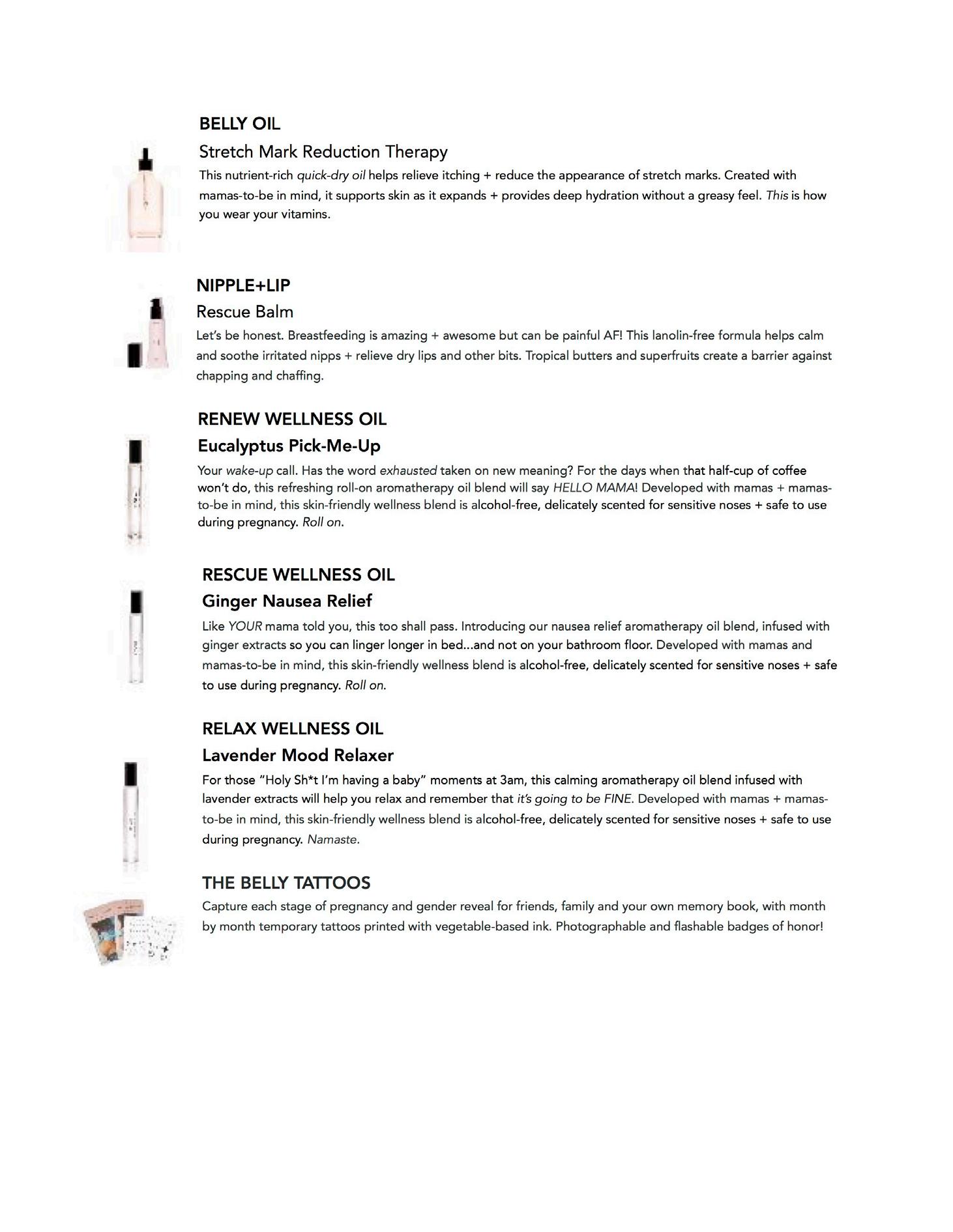 BELLY OIL

Stretch Mark Reduction Therapy

This nutrient-rich quick-dry oil helps relieve itching + reduce the appearance of stretch marks. Created with mamas-to-be in mind, it supports skin as it expands + provides deep hydration without a greasy feel. This is how you wear your vitamins.

NIPPLE+LIP

Rescue Balm

Let's be honest. Breastfeeding is amazing + awesome but can be painful AF! This lanolin-free formula helps calm and soothe irritated nipps + relieve dry lips and other bits. Tropical butters and superfruits create a barrier against chapping and chaffing.

RENEW WELLNESS OIL

Eucalyptus Pick-Me-Up

Your wake-up call. Has the word exhausted taken on new meaning? For the days when that half-cup of coffee won't do, this refreshing roll-on aromatherapy oil blend will say HELLO MAMA! Developed with mamas + mamas-to-be in mind, this skin-friendly wellness blend is alcohol-free, delicately scented for sensitive noses + safe to use during pregnancy. Roll on.

RESCUE WELLNESS OIL

Ginger Nausea Relief

Like YOUR mama told you, this too shall pass. Introducing our nausea relief aromatherapy oil blend, infused with ginger extracts so you can linger longer in bed...and not on your bathroom floor. Developed with mamas and mamas-to-be in mind, this skin-friendly wellness blend is alcohol-free, delicately scented for sensitive noses + safe to use during pregnancy. Roll on.

RELAX WELLNESS OIL

Lavender Mood Relaxer

For those "Holy Sh*t I'm having a baby" moments at 3am, this calming aromatherapy oil blend infused with lavender extracts will help you relax and remember that it's going to be FINE. Developed with mamas + mamas-to-be in mind, this skin-friendly wellness blend is alcohol-free, delicately scented for sensitive noses + safe to use during pregnancy. Namaste.

THE BELLY TATTOOS

Capture each stage of pregnancy and gender reveal for friends, family and your own memory book, with month by month temporary tattoos printed with vegetable-based ink. Photographable and flashable badges of honor!